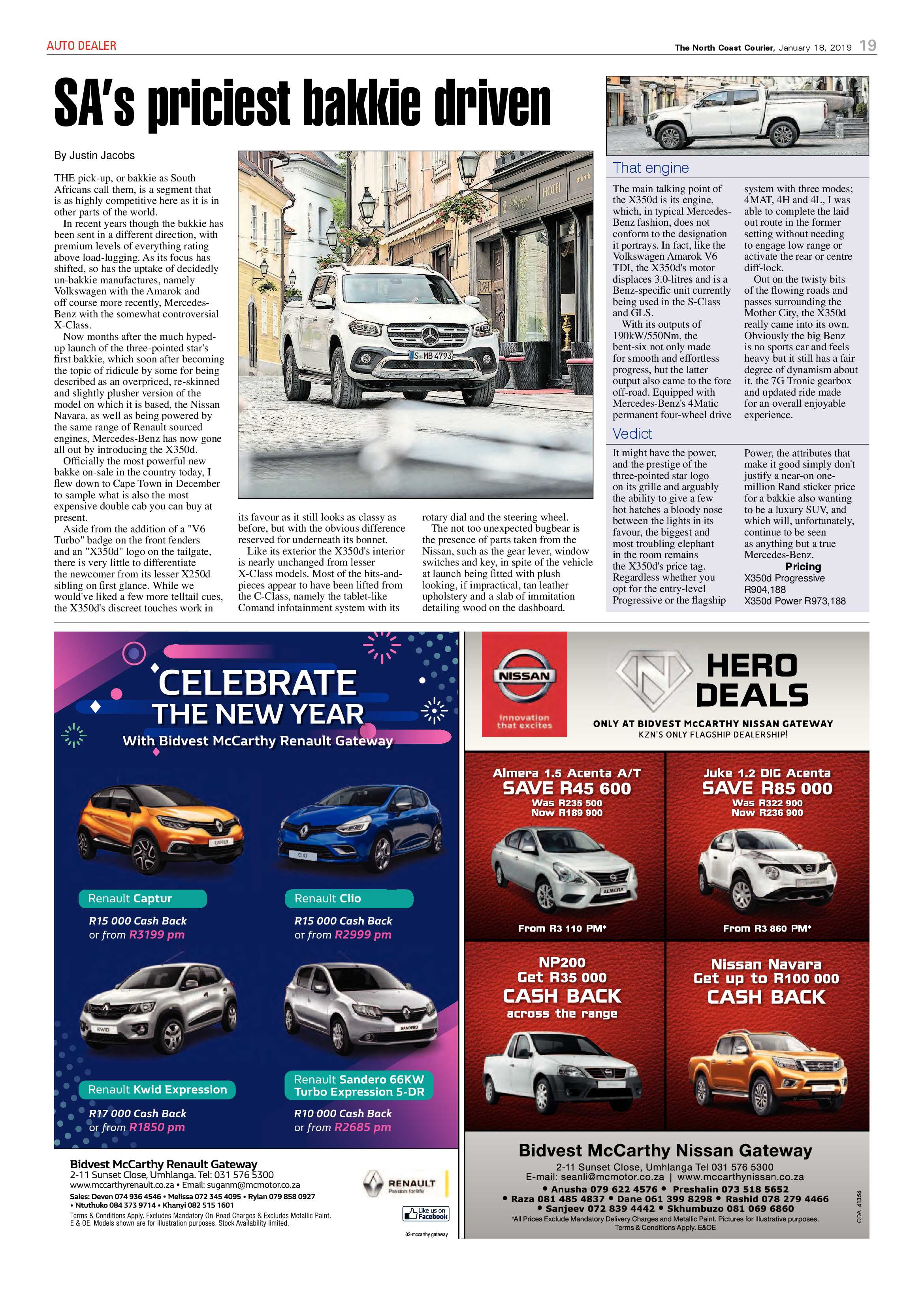 AUTO DEALER

The North Coast Courier, January 18, 2019 19

SA's priciest bakkie driven

By Justin Jacobs

THE pick-up, or bakkie as South Africans call them, is a segment that is as highly competitive here as it is in other parts of the world.

In recent years though the bakkie has been sent in a different direction, with premium levels of everything rating above load-lugging. As its focus has shifted, so has the uptake of decidedly un-bakkie manufactures, namely Volkswagen with the Amarok and off course more recently, Mercedes-Benz with the somewhat controversial X-Class.

Now months after the much hyped-up launch of the three-pointed star's first bakkie, which soon after becoming the topic of ridicule by some for being described as an overpriced, re-skinned and slightly plusher version of the model on which it is based, the Nissan Navara, as well as being powered by the same range of Renault sourced engines, Mercedes-Benz has now gone all out by introducing the X350d.

Officially the most powerful new bakke on-sale in the country today, I flew down to Cape Town in December to sample what is also the most expensive double cab you can buy at present.

Aside from the addition of a "V6 Turbo" badge on the front fenders and an "X350d" logo on the tailgate, there is very little to differentiate the newcomer from its lesser X250d sibling on first glance. While we would've liked a few more telltail cues, the X350d's discreet touches work in its favour as it still looks as classy as before, but with the obvious difference reserved for underneath its bonnet.

Like its exterior the X350d's interior is nearly unchanged from lesser X-Class models. Most of the bits-and-pieces appear to have been lifted from the C-Class, namely the tablet-like Comand infotainment system with its rotary dial and the steering wheel.

The not too unexpected bugbear is the presence of parts taken from the Nissan, such as the gear lever, window switches and key, in spite of the vehicle at launch being fitted with plush looking, if impractical, tan leather upholstery and a slab of immitation detailing wood on the dashboard.

That engine

The main talking point of the X350d is its engine, which, in typical Mercedes-Benz fashion, does not conform to the designation it portrays. In fact, like the Volkswagen Amarok V6 TDI, the X350d's motor displaces 3.0-litres and is a Benz-specific unit currently being used in the S-Class and GLS.

With its outputs of 190kW/550Nm, the bent-six not only made for smooth and effortless progress, but the latter output also came to the fore off-road. Equipped with Mercedes-Benz's 4Matic permanent four-wheel drive system with three modes; 4MAT, 4H and 4L, I was able to complete the laid out route in the former setting without needing to engage low range or activate the rear or centre diff-lock.

Out on the twisty bits of the flowing roads and passes surrounding the Mother City, the X350d really came into its own. Obviously the big Benz is no sports car and feels heavy but it still has a fair degree of dynamism about it. the 7G Tronic gearbox and updated ride made for an overall enjoyable experience.

Vedict

It might have the power, and the prestige of the three-pointed star logo on its grille and arguably the ability to give a few hot hatches a bloody nose between the lights in its favour, the biggest and most troubling elephant in the room remains the X350d's price tag. Regardless whether you opt for the entry-level Progressive or the flagship Power, the attributes that make it good simply don't justify a near-on one-million Rand sticker price for a bakkie also wanting to be a luxury SUV, and which will, unfortunately, continue to be seen as anything but a true Mercedes-Benz.

Pricing
X350d Progressive R904,188
X350d Power R973,188

CELEBRATE THE NEW YEAR
With Bidvest McCarthy Renault Gateway

Renault Captur
R15 000 Cash Back
or from R3199 pm

Renault Clio
R15 000 Cash Back
or from R2999 pm

Renault Kwid Expression
R17 000 Cash Back
or from R1850 pm

Renault Sandero 66KW Turbo Expression 5-DR
R10 000 Cash Back
or from R2685 pm

Bidvest McCarthy Renault Gateway
2-11 Sunset Close, Umhlanga. Tel: 031 576 5300
www.mccarthyrenault.co.za • Email: suganm@mcmotor.co.za
Sales: Deven 074 936 4546 • Melissa 072 345 4095 • Rylan 079 858 0927
• Ntuthuko 084 373 9714 • Khanyi 082 515 1601
Terms & Conditions Apply. Excludes Mandatory On-Road Charges & Excludes Metallic Paint. E & OE. Models shown are for illustration purposes. Stock Availability limited.

RENAULT
Passion for life
Like us on Facebook
03-mccarthy gateway

NISSAN
Innovation that excites

HERO DEALS
ONLY AT BIDVEST McCARTHY NISSAN GATEWAY
KZN'S ONLY FLAGSHIP DEALERSHIP!

Almera 1.5 Acenta A/T
SAVE R45 600
Was R235 500
Now R189 900
From R3 110 PM*

Juke 1.2 DIG Acenta
SAVE R85 000
Was R322 900
Now R236 900
From R3 860 PM*

NP200
Get R35 000
CASH BACK
across the range

Nissan Navara
Get up to R100 000
CASH BACK

Bidvest McCarthy Nissan Gateway
2-11 Sunset Close, Umhlanga Tel 031 576 5300
E-mail: seanli@mcmotor.co.za | www.mccarthynissan.co.za
• Anusha 079 622 4576 • Preshalin 073 518 5652
• Raza 081 485 4837 • Dane 061 399 8298 • Rashid 078 279 4466
• Sanjeev 072 839 4442 • Skhumbuzo 081 069 6860
*All Prices Exclude Mandatory Delivery Charges and Metallic Paint. Pictures for Illustrative purposes.
Terms & Conditions Apply. E&OE

ODA 41356